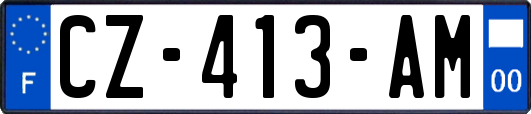 F

CZ-413-AM

00